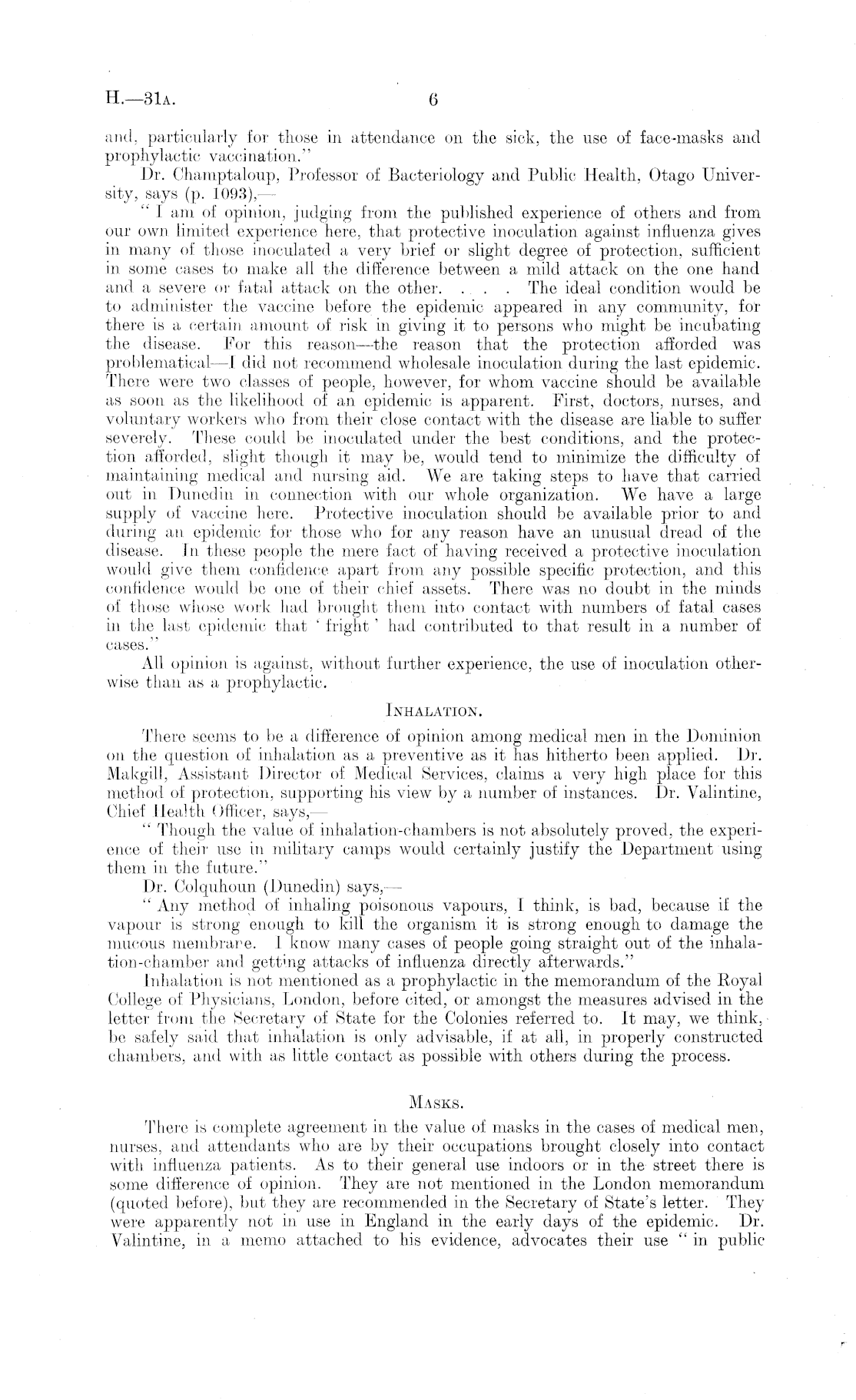 H.—31A. 6

and, particularly for those in attendance on the sick, the use of face-masks and prophylactic vaccination."

Dr. Champtaloup, Professor of Bacteriology and Public Health, Otago University, says (p. 1093),—

"I am of opinion, judging from the published experience of others and from our own limited experience here, that protective inoculation against influenza gives in many of those inoculated a very brief or slight degree of protection, sufficient in some cases to make all the difference between a mild attack on the one hand and a severe or fatal attack on the other. . . . The ideal condition would be to administer the vaccine before the epidemic appeared in any community, for there is a certain amount of risk in giving it to persons who might be incubating the disease. For this reason—the reason that the protection afforded was problematical—I did not recommend wholesale inoculation during the last epidemic. There were two classes of people, however, for whom vaccine should be available as soon as the likelihood of an epidemic is apparent. First, doctors, nurses, and voluntary workers who from their close contact with the disease are liable to suffer severely. These could be inoculated under the best conditions, and the protection afforded, slight though it may be, would tend to minimize the difficulty of maintaining medical and nursing aid. We are taking steps to have that carried out in Dunedin in connection with our whole organization. We have a large supply of vaccine here. Protective inoculation should be available prior to and during an epidemic for those who for any reason have an unusual dread of the disease. In these people the mere fact of having received a protective inoculation would give them confidence apart from any possible specific protection, and this confidence would be one of their chief assets. There was no doubt in the minds of those whose work had brought them into contact with numbers of fatal cases in the last epidemic that 'fright' had contributed to that result in a number of cases."

All opinion is against, without further experience, the use of inoculation otherwise than as a prophylactic.

INHALATION.

There seems to be a difference of opinion among medical men in the Dominion on the question of inhalation as a preventive as it has hitherto been applied. Dr. Makgill, Assistant Director of Medical Services, claims a very high place for this method of protection, supporting his view by a number of instances. Dr. Valintine, Chief Health Officer, says,—

"Though the value of inhalation-chambers is not absolutely proved, the experience of their use in military camps would certainly justify the Department using them in the future."

Dr. Colquhoun (Dunedin) says,—

"Any method of inhaling poisonous vapours, I think, is bad, because if the vapour is strong enough to kill the organism it is strong enough to damage the mucous membrane. I know many cases of people going straight out of the inhalation-chamber and getting attacks of influenza directly afterwards."

Inhalation is not mentioned as a prophylactic in the memorandum of the Royal College of Physicians, London, before cited, or amongst the measures advised in the letter from the Secretary of State for the Colonies referred to. It may, we think, be safely said that inhalation is only advisable, if at all, in properly constructed chambers, and with as little contact as possible with others during the process.

MASKS.

There is complete agreement in the value of masks in the cases of medical men, nurses, and attendants who are by their occupations brought closely into contact with influenza patients. As to their general use indoors or in the street there is some difference of opinion. They are not mentioned in the London memorandum (quoted before), but they are recommended in the Secretary of State's letter. They were apparently not in use in England in the early days of the epidemic. Dr. Valintine, in a memo attached to his evidence, advocates their use "in public